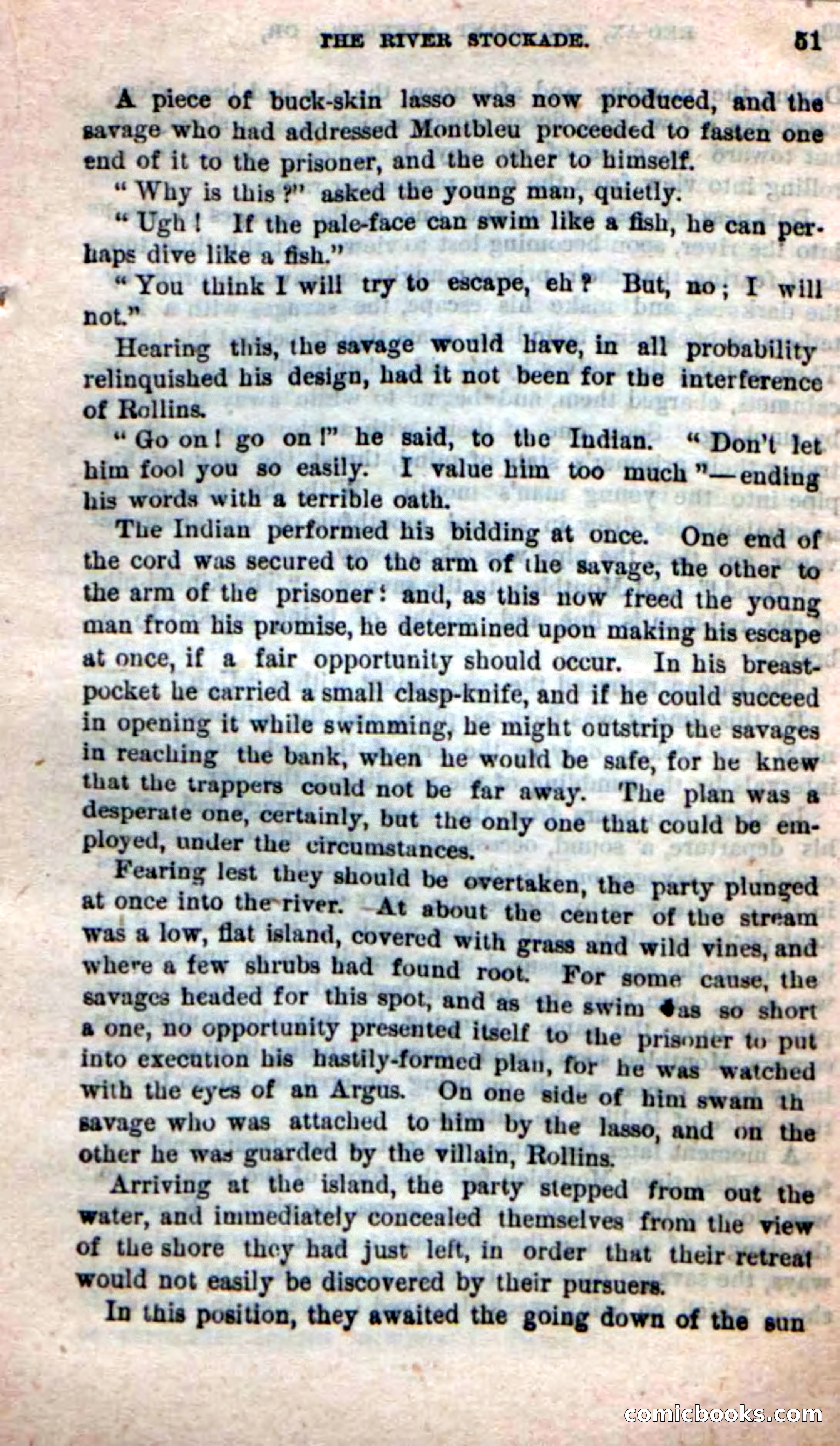 THE RIVER STOCKADE. 51

A piece of buck-skin lasso was now produced, and the savage who had addressed Montbleu proceeded to fasten one end of it to the prisoner, and the other to himself.

"Why is this?" asked the young man, quietly.

"Ugh! If the pale-face can swim like a fish, he can perhaps dive like a fish."

"You think I will try to escape, eh? But, no; I will not."

Hearing this, the savage would have, in all probability relinquished his design, had it not been for the interference of Rollins.

"Go on! go on!" he said, to the Indian. "Don't let him fool you so easily. I value him too much"—ending his words with a terrible oath.

The Indian performed his bidding at once. One end of the cord was secured to the arm of the savage, the other to the arm of the prisoner: and, as this now freed the young man from his promise, he determined upon making his escape at once, if a fair opportunity should occur. In his breast-pocket he carried a small clasp-knife, and if he could succeed in opening it while swimming, he might outstrip the savages in reaching the bank, when he would be safe, for he knew that the trappers could not be far away. The plan was a desperate one, certainly, but the only one that could be employed, under the circumstances.

Fearing lest they should be overtaken, the party plunged at once into the river. At about the center of the stream was a low, flat island, covered with grass and wild vines, and where a few shrubs had found root. For some cause, the savages headed for this spot, and as the swim was so short a one, no opportunity presented itself to the prisoner to put into execution his hastily-formed plan, for he was watched with the eyes of an Argus. On one side of him swam th savage who was attached to him by the lasso, and on the other he was guarded by the villain, Rollins.

Arriving at the island, the party stepped from out the water, and immediately concealed themselves from the view of the shore they had just left, in order that their retreat would not easily be discovered by their pursuers.

In this position, they awaited the going down of the sun

comicbooks.com